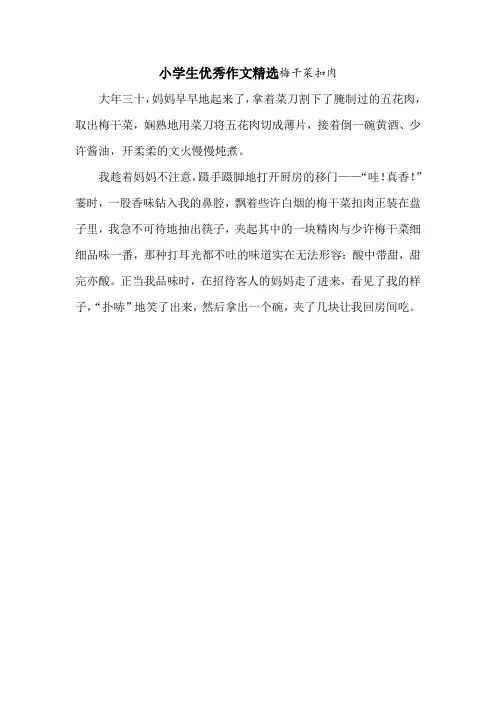 小学生优秀作文精选梅干菜扣肉

大年三十，妈妈早早地起来了，拿着菜刀割下了腌制过的五花肉，取出梅干菜，娴熟地用菜刀将五花肉切成薄片，接着倒一碗黄酒、少许酱油，开柔柔的文火慢慢炖煮。

我趁着妈妈不注意，蹑手蹑脚地打开厨房的移门——“哇！真香！”霎时，一股香味钻入我的鼻腔，飘着些许白烟的梅干菜扣肉正装在盘子里，我急不可待地抽出筷子，夹起其中的一块精肉与少许梅干菜细细品味一番，那种打耳光都不吐的味道实在无法形容：酸中带甜，甜完亦酸。正当我品味时，在招待客人的妈妈走了进来，看见了我的样子，“扑哧”地笑了出来，然后拿出一个碗，夹了几块让我回房间吃。